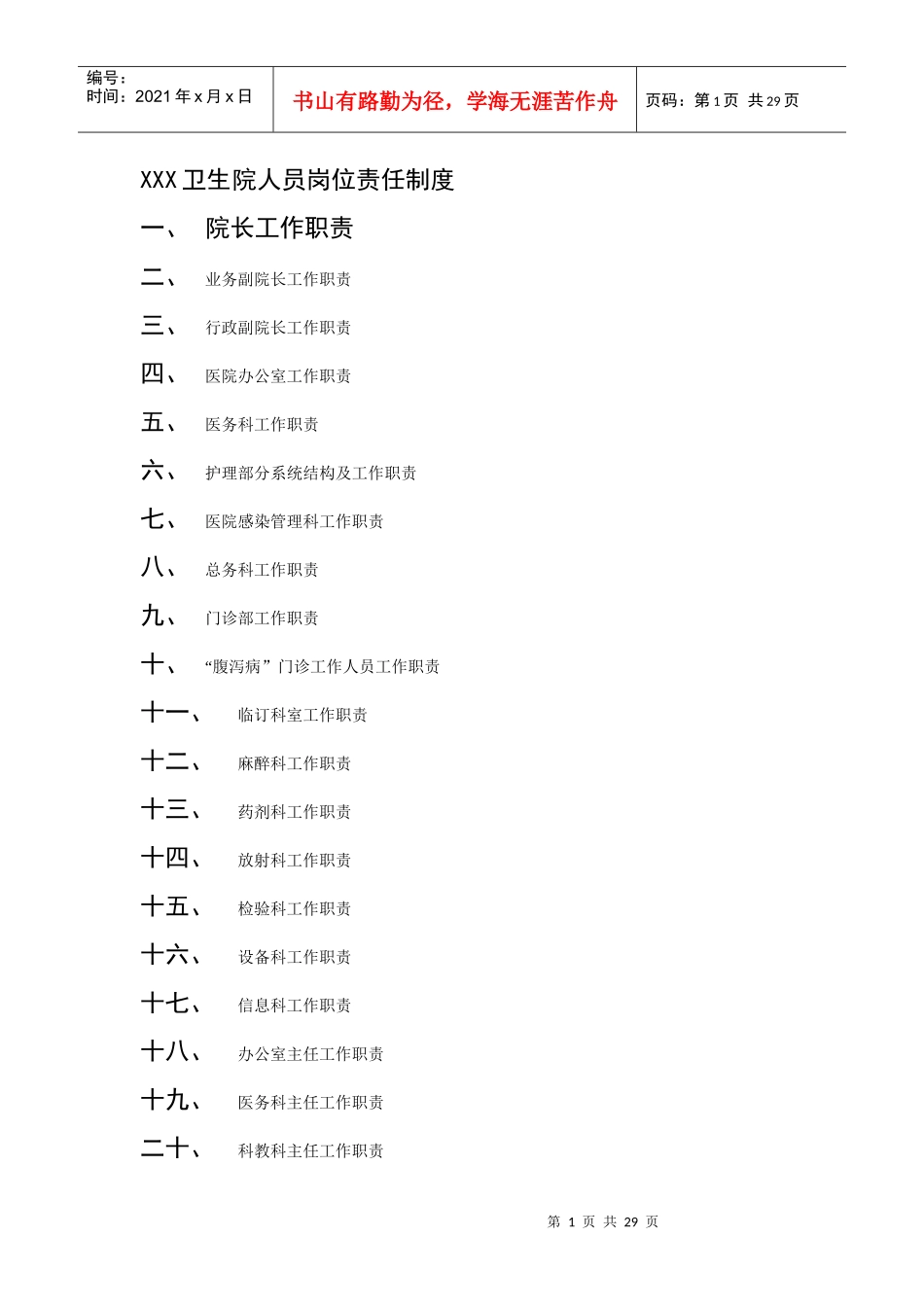 编号：
时间：2021年x月x日

书山有路勤为径，学海无涯苦作舟

页码：第1页 共29页

XXX卫生院人员岗位责任制度

一、 院长工作职责

二、 业务副院长工作职责

三、 行政副院长工作职责

四、 医院办公室工作职责

五、 医务科工作职责

六、 护理部分系统结构及工作职责

七、 医院感染管理科工作职责

八、 总务科工作职责

九、 门诊部工作职责

十、 “腹泻病”门诊工作人员工作职责

十一、 临订科室工作职责

十二、 麻醉科工作职责

十三、 药剂科工作职责

十四、 放射科工作职责

十五、 检验科工作职责

十六、 设备科工作职责

十七、 信息科工作职责

十八、 办公室主任工作职责

十九、 医务科主任工作职责

二十、 科教科主任工作职责

第1页 共29页